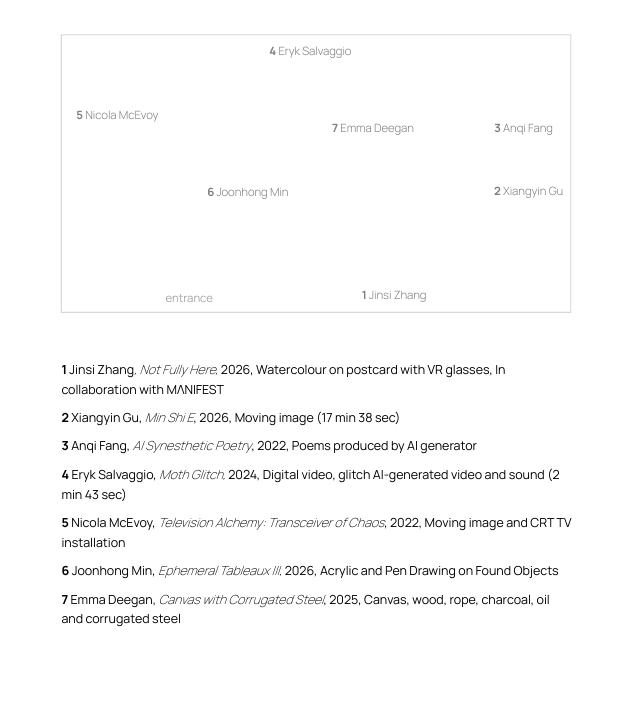 4 Eryk Salvaggio

5 Nicola McEvoy

7 Emma Deegan

3 Anqi Fang

6 Joonhong Min

2 Xiangyin Gu

entrance

1 Jinsi Zhang

1 Jinsi Zhang, Not Fully Here, 2026, Watercolour on postcard with VR glasses, In collaboration with MΛNIFEST

2 Xiangyin Gu, Min Shi E, 2026, Moving image (17 min 38 sec)

3 Anqi Fang, AI Synesthetic Poetry, 2022, Poems produced by AI generator

4 Eryk Salvaggio, Moth Glitch, 2024, Digital video, glitch AI-generated video and sound (2 min 43 sec)

5 Nicola McEvoy, Television Alchemy: Transceiver of Chaos, 2022, Moving image and CRT TV installation

6 Joonhong Min, Ephemeral Tableaux III, 2026, Acrylic and Pen Drawing on Found Objects

7 Emma Deegan, Canvas with Corrugated Steel, 2025, Canvas, wood, rope, charcoal, oil and corrugated steel